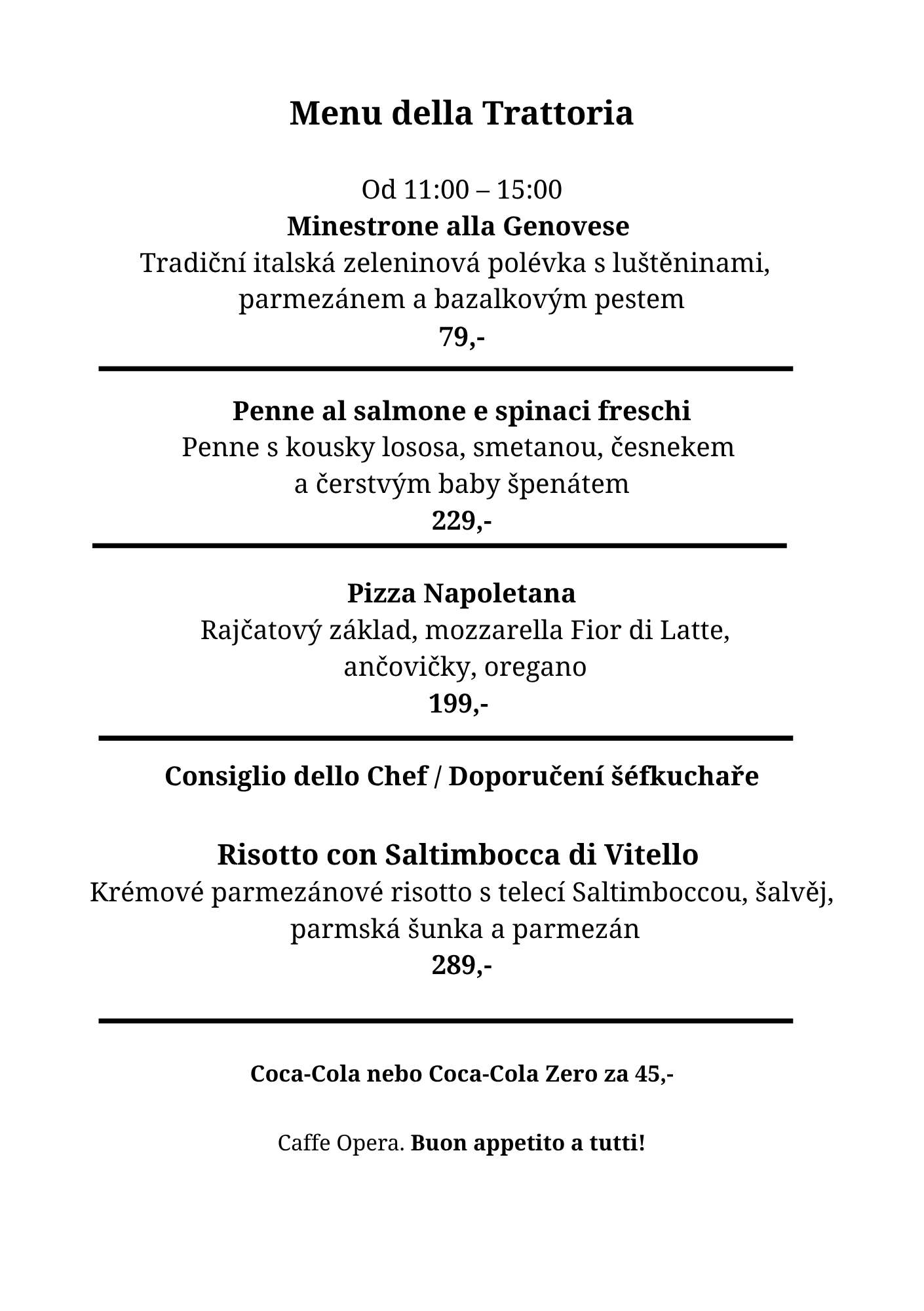 Menu della Trattoria

Od 11:00 – 15:00
Minestrone alla Genovese
Tradiční italská zeleninová polévka s luštěninami, parmezánem a bazalkovým pestem
79,-

Penne al salmone e spinaci freschi
Penne s kousky lososa, smetanou, česnekem a čerstvým baby špenátem
229,-

Pizza Napoletana
Rajčatový základ, mozzarella Fior di Latte, ančovičky, oregano
199,-

Consiglio dello Chef / Doporučení šéfkuchaře

Risotto con Saltimbocca di Vitello
Krémové parmezánové risotto s telecí Saltimboccou, šalvěj, parmská šunka a parmezán
289,-

Coca-Cola nebo Coca-Cola Zero za 45,-

Caffe Opera. Buon appetito a tutti!